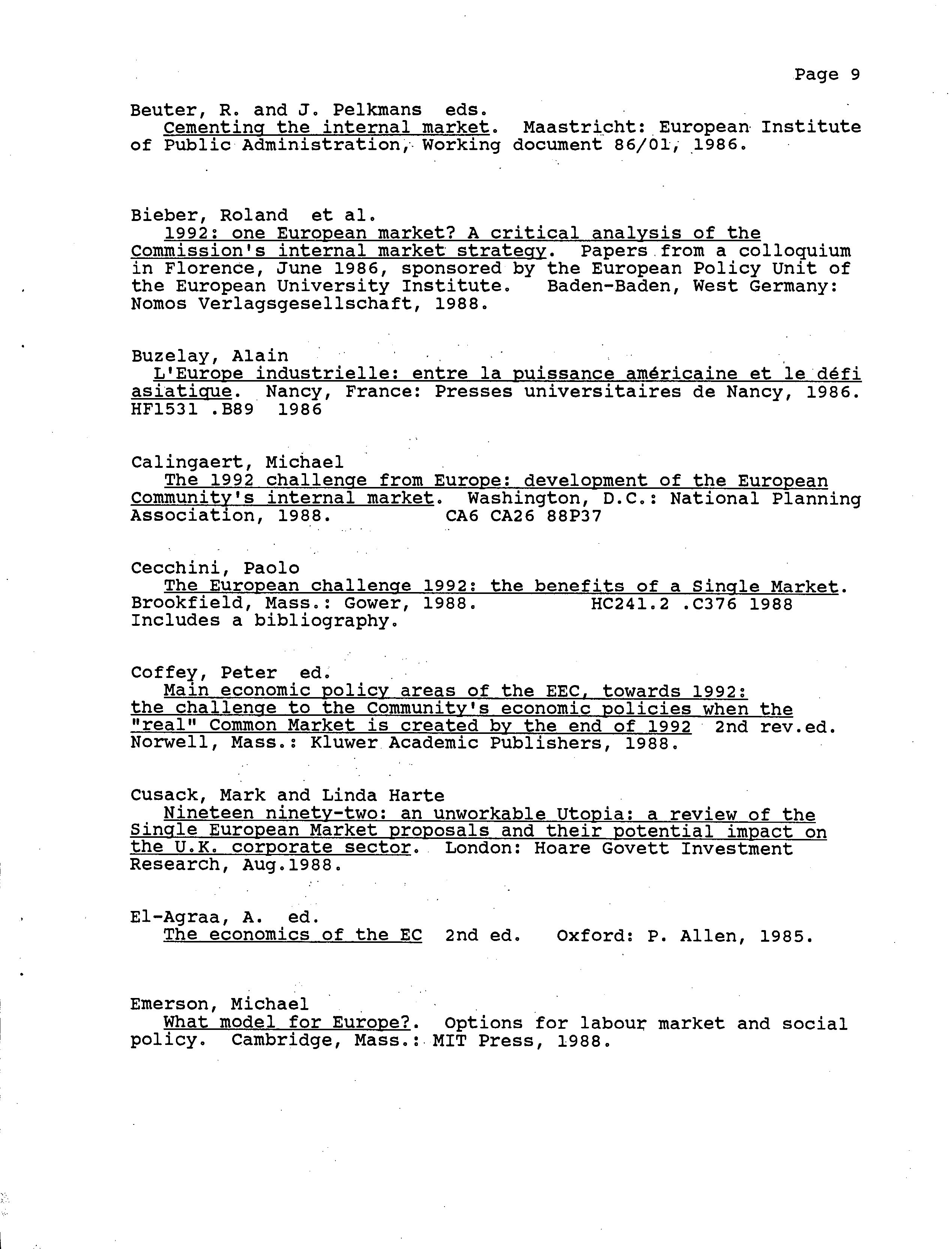 Page 9

Beuter, R. and J. Pelkmans eds.
Cementing the internal market. Maastricht: European Institute of Public Administration, Working document 86/01, 1986.

Bieber, Roland et al.
1992: one European market? A critical analysis of the Commission's internal market strategy. Papers from a colloquium in Florence, June 1986, sponsored by the European Policy Unit of the European University Institute. Baden-Baden, West Germany: Nomos Verlagsgesellschaft, 1988.

Buzelay, Alain
L'Europe industrielle: entre la puissance américaine et le défi asiatique. Nancy, France: Presses universitaires de Nancy, 1986. HF1531 .B89 1986

Calingaert, Michael
The 1992 challenge from Europe: development of the European Community's internal market. Washington, D.C.: National Planning Association, 1988. CA6 CA26 88P37

Cecchini, Paolo
The European challenge 1992: the benefits of a Single Market. Brookfield, Mass.: Gower, 1988. HC241.2 .C376 1988
Includes a bibliography.

Coffey, Peter ed.
Main economic policy areas of the EEC, towards 1992: the challenge to the Community's economic policies when the "real" Common Market is created by the end of 1992 2nd rev.ed. Norwell, Mass.: Kluwer Academic Publishers, 1988.

Cusack, Mark and Linda Harte
Nineteen ninety-two: an unworkable Utopia: a review of the Single European Market proposals and their potential impact on the U.K. corporate sector. London: Hoare Govett Investment Research, Aug.1988.

El-Agraa, A. ed.
The economics of the EC 2nd ed. Oxford: P. Allen, 1985.

Emerson, Michael
What model for Europe?. Options for labour market and social policy. Cambridge, Mass.: MIT Press, 1988.